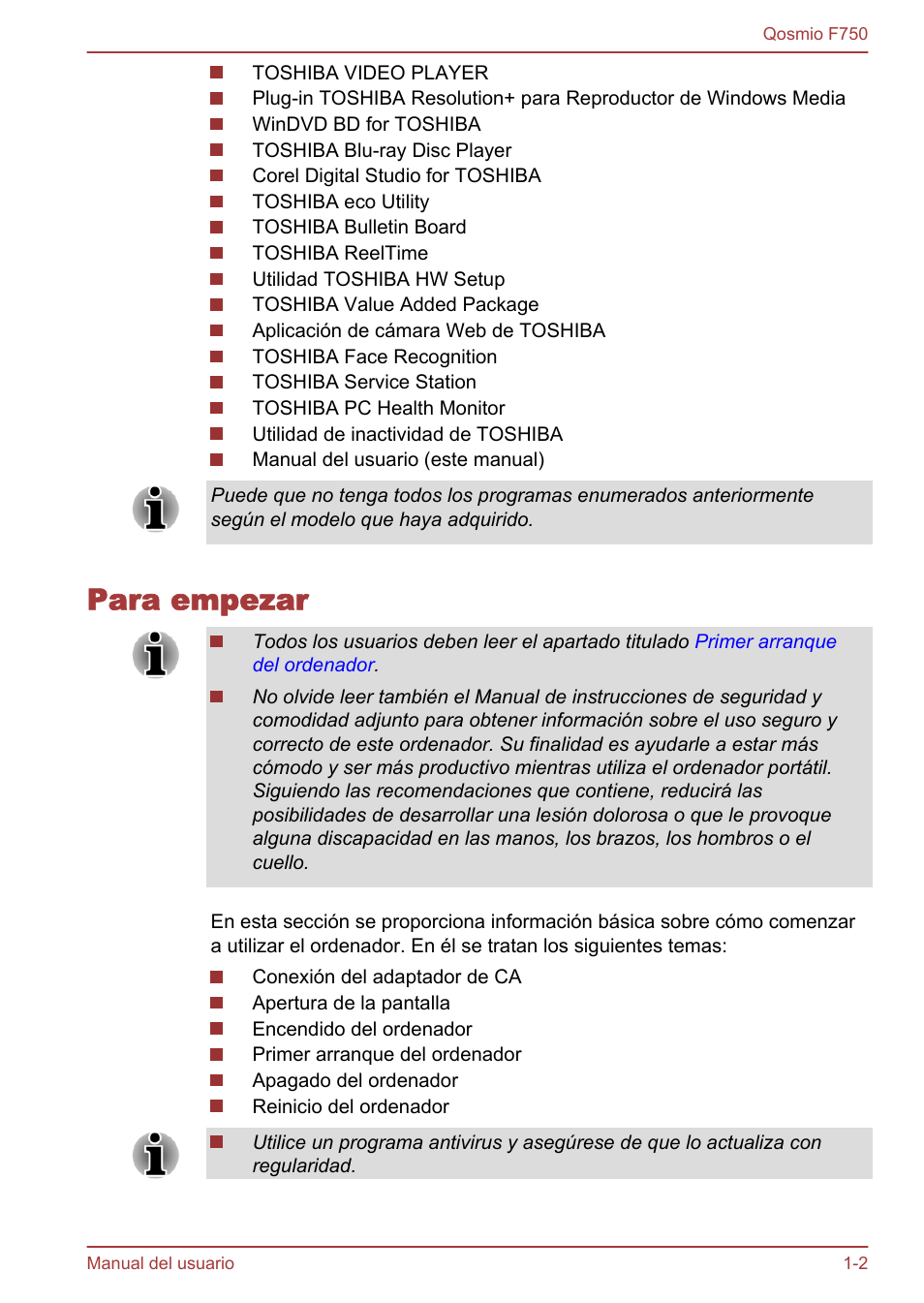 Qosmio F750

- TOSHIBA VIDEO PLAYER
- Plug-in TOSHIBA Resolution+ para Reproductor de Windows Media
- WinDVD BD for TOSHIBA
- TOSHIBA Blu-ray Disc Player
- Corel Digital Studio for TOSHIBA
- TOSHIBA eco Utility
- TOSHIBA Bulletin Board
- TOSHIBA ReelTime
- Utilidad TOSHIBA HW Setup
- TOSHIBA Value Added Package
- Aplicación de cámara Web de TOSHIBA
- TOSHIBA Face Recognition
- TOSHIBA Service Station
- TOSHIBA PC Health Monitor
- Utilidad de inactividad de TOSHIBA
- Manual del usuario (este manual)

Puede que no tenga todos los programas enumerados anteriormente según el modelo que haya adquirido.

Para empezar

- Todos los usuarios deben leer el apartado titulado Primer arranque del ordenador.
- No olvide leer también el Manual de instrucciones de seguridad y comodidad adjunto para obtener información sobre el uso seguro y correcto de este ordenador. Su finalidad es ayudarle a estar más cómodo y ser más productivo mientras utiliza el ordenador portátil. Siguiendo las recomendaciones que contiene, reducirá las posibilidades de desarrollar una lesión dolorosa o que le provoque alguna discapacidad en las manos, los brazos, los hombros o el cuello.

En esta sección se proporciona información básica sobre cómo comenzar a utilizar el ordenador. En él se tratan los siguientes temas:

- Conexión del adaptador de CA
- Apertura de la pantalla
- Encendido del ordenador
- Primer arranque del ordenador
- Apagado del ordenador
- Reinicio del ordenador

- Utilice un programa antivirus y asegúrese de que lo actualiza con regularidad.

Manual del usuario

1-2